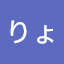 りょ